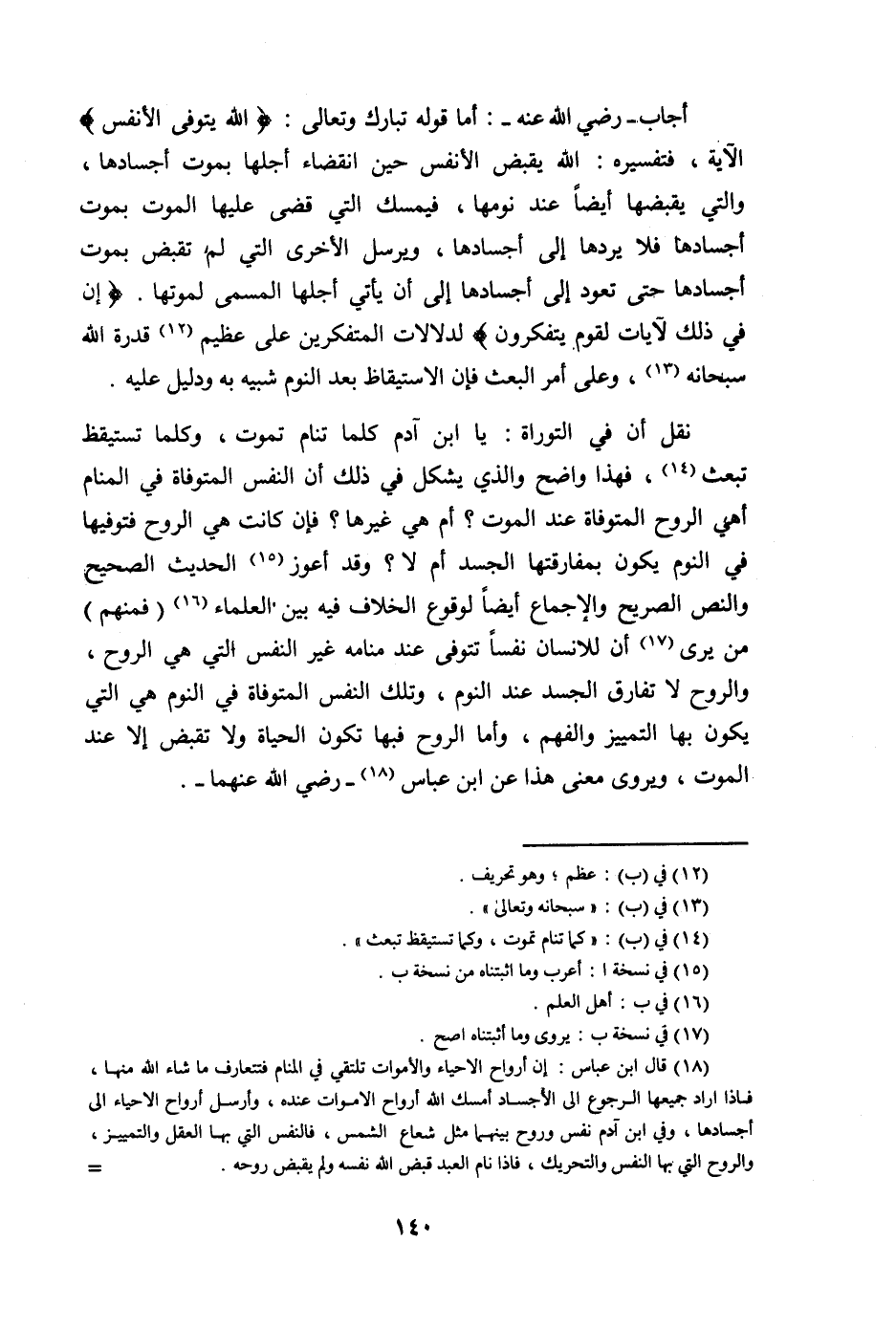 أجاب ـ رضي الله عنه ـ : أما قوله تبارك وتعالى : ﴿ الله يتوفى الأنفس ﴾ الآية ، فتفسيره : الله يقبض الأنفس حين انقضاء أجلها بموت أجسادها ، والتي يقبضها أيضاً عند نومها ، فيمسك التي قضى عليها الموت بموت أجسادها فلا يردها إلى أجسادها ، ويرسل الأخرى التي لم تقبض بموت أجسادها حتى تعود إلى أجسادها إلى أن يأتي أجلها المسمى لموتها . ﴿ إن في ذلك لآيات لقوم يتفكرون ﴾ لدلالات المتفكرين على عظيم (١٢) قدرة الله سبحانه (١٣) ، وعلى أمر البعث فإن الاستيقاظ بعد النوم شبيه به ودليل عليه .

نقل أن في التوراة : يا ابن آدم كلما تنام تموت ، وكلما تستيقظ تبعث (١٤) ، فهذا واضح والذي يشكل في ذلك أن النفس المتوفاة في المنام أهي الروح المتوفاة عند الموت ؟ أم هي غيرها ؟ فإن كانت هي الروح فتوفيها في النوم يكون بمفارقتها الجسد أم لا ؟ وقد أعوز (١٥) الحديث الصحيح والنص الصريح والإجماع أيضاً لوقوع الخلاف فيه بين العلماء (١٦) ( فمنهم ) من يرى (١٧) أن للانسان نفساً تتوفى عند منامه غير النفس التي هي الروح ، والروح لا تفارق الجسد عند النوم ، وتلك النفس المتوفاة في النوم هي التي يكون بها التمييز والفهم ، وأما الروح فبها تكون الحياة ولا تقبض إلا عند الموت ، ويروى معنى هذا عن ابن عباس (١٨) ـ رضي الله عنهما ـ .

(١٢) في (ب) : عظم ؛ وهو تحريف .
(١٣) في (ب) : « سبحانه وتعالى » .
(١٤) في (ب) : « كما تنام تموت ، وكما تستيقظ تبعث » .
(١٥) في نسخة ا : أعرب وما اثبتناه من نسخة ب .
(١٦) في ب : أهل العلم .
(١٧) في نسخة ب : يروى وما أثبتناه اصح .
(١٨) قال ابن عباس : إن أرواح الاحياء والأموات تلتقي في المنام فتتعارف ما شاء الله منها ، فاذا اراد جميعها الرجوع الى الأجساد أمسك الله أرواح الاموات عنده ، وأرسل أرواح الاحياء الى أجسادها ، وفي ابن آدم نفس وروح بينهما مثل شعاع الشمس ، فالنفس التي بها العقل والتمييز ، والروح التي بها النفس والتحريك ، فاذا نام العبد قبض الله نفسه ولم يقبض روحه . =

١٤٠